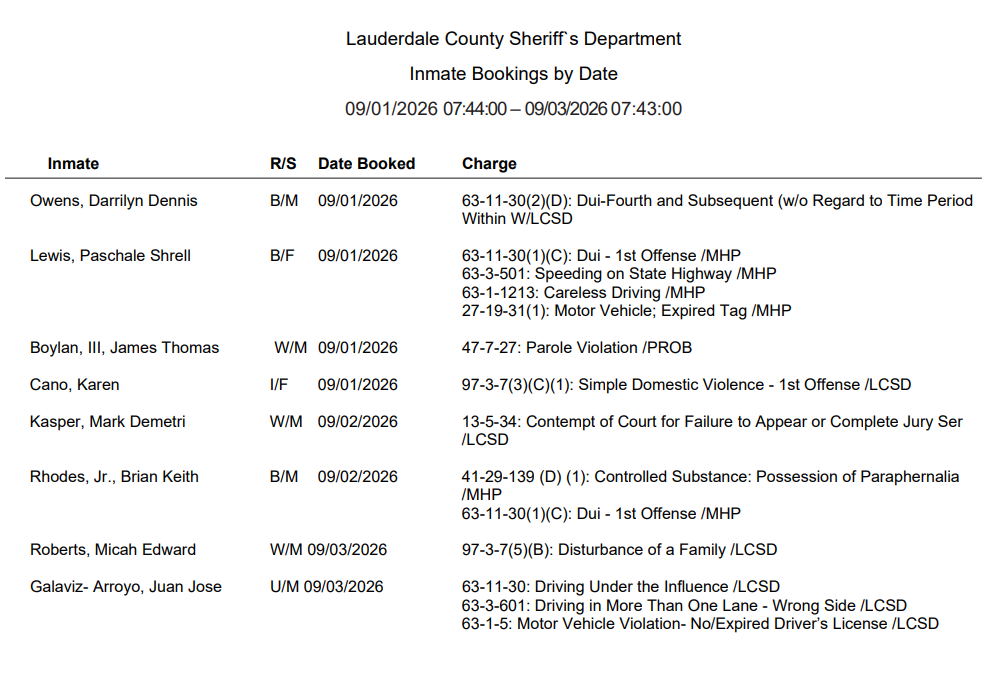 Lauderdale County Sheriff`s Department

Inmate Bookings by Date

09/01/2026 07:44:00 – 09/03/2026 07:43:00

| Inmate | R/S | Date Booked | Charge |
|---|---|---|---|
| Owens, Darrilyn Dennis | B/M | 09/01/2026 | 63-11-30(2)(D): Dui-Fourth and Subsequent (w/o Regard to Time Period Within W/LCSD |
| Lewis, Paschale Shrell | B/F | 09/01/2026 | 63-11-30(1)(C): Dui - 1st Offense /MHP 63-3-501: Speeding on State Highway /MHP 63-1-1213: Careless Driving /MHP 27-19-31(1): Motor Vehicle; Expired Tag /MHP |
| Boylan, III, James Thomas | W/M | 09/01/2026 | 47-7-27: Parole Violation /PROB |
| Cano, Karen | I/F | 09/01/2026 | 97-3-7(3)(C)(1): Simple Domestic Violence - 1st Offense /LCSD |
| Kasper, Mark Demetri | W/M | 09/02/2026 | 13-5-34: Contempt of Court for Failure to Appear or Complete Jury Ser /LCSD |
| Rhodes, Jr., Brian Keith | B/M | 09/02/2026 | 41-29-139 (D) (1): Controlled Substance: Possession of Paraphernalia /MHP 63-11-30(1)(C): Dui - 1st Offense /MHP |
| Roberts, Micah Edward | W/M | 09/03/2026 | 97-3-7(5)(B): Disturbance of a Family /LCSD |
| Galaviz- Arroyo, Juan Jose | U/M | 09/03/2026 | 63-11-30: Driving Under the Influence /LCSD 63-3-601: Driving in More Than One Lane - Wrong Side /LCSD 63-1-5: Motor Vehicle Violation- No/Expired Driver's License /LCSD |